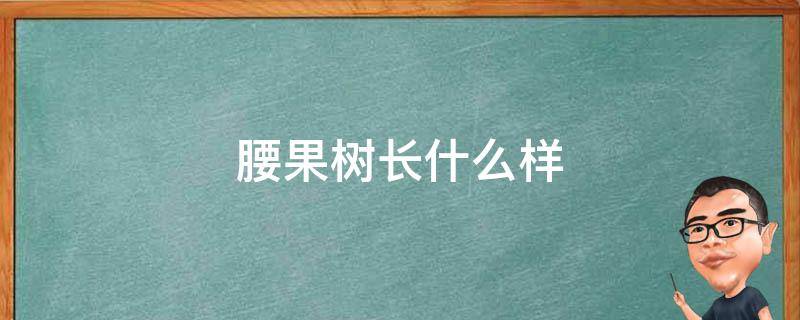 腰果树长什么样